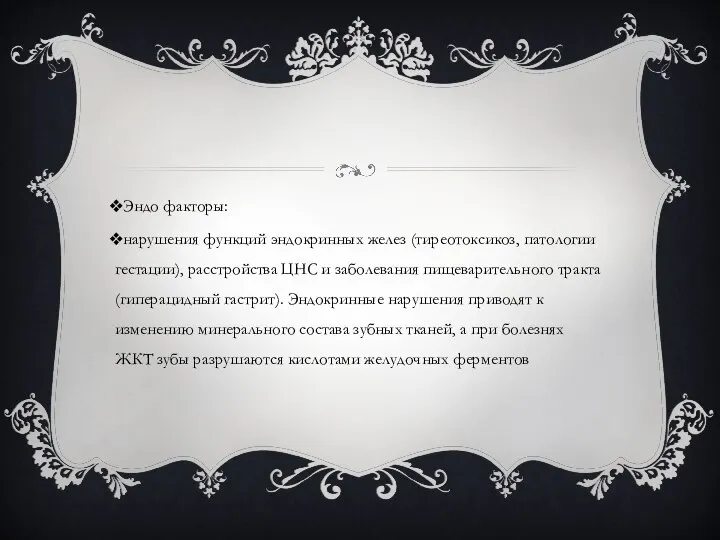 ❖Эндо факторы:

❖нарушения функций эндокринных желез (тиреотоксикоз, патологии гестации), расстройства ЦНС и заболевания пищеварительного тракта (гиперацидный гастрит). Эндокринные нарушения приводят к изменению минерального состава зубных тканей, а при болезнях ЖКТ зубы разрушаются кислотами желудочных ферментов